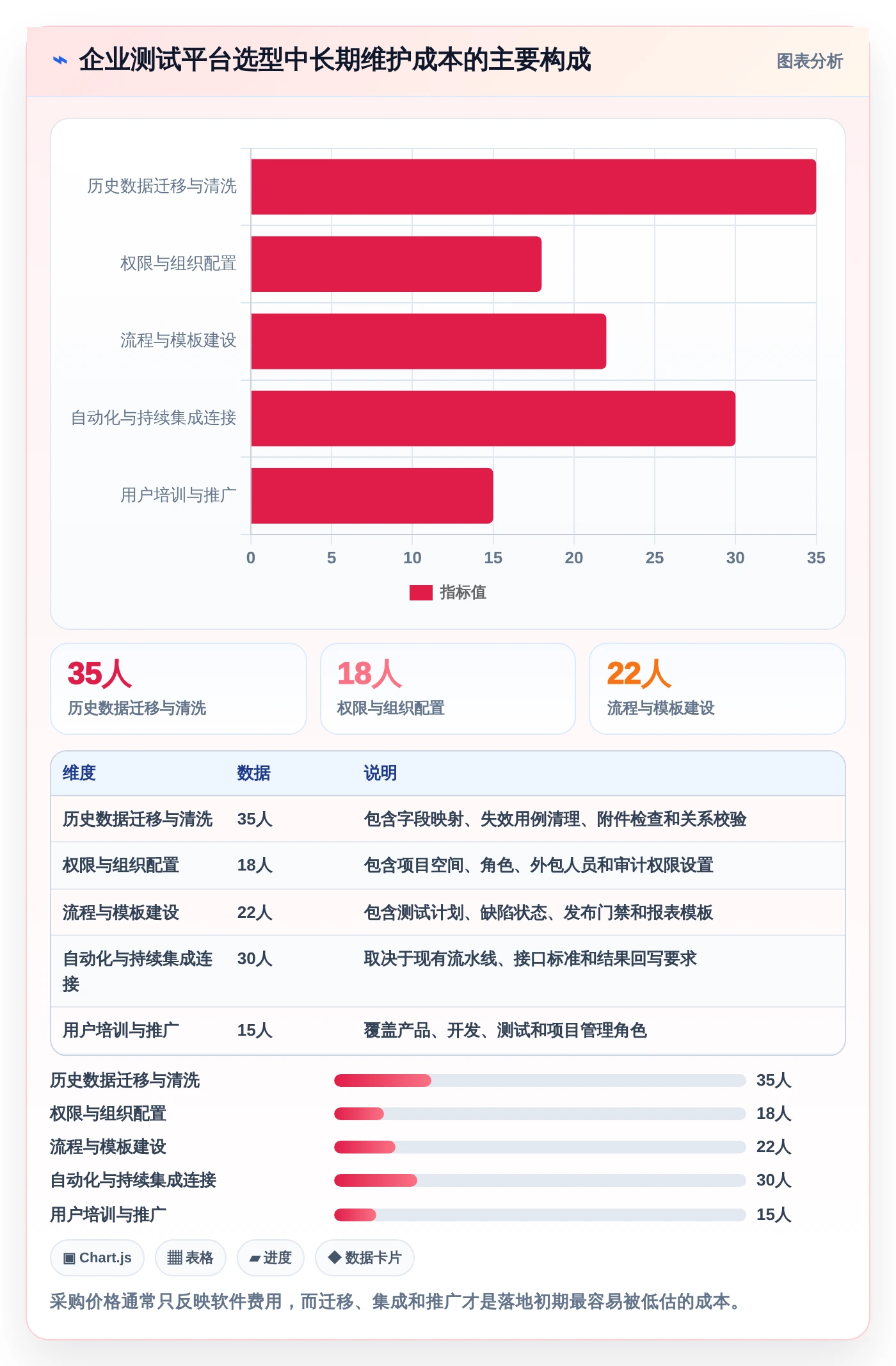 ⌁ 企业测试平台选型中长期维护成本的主要构成

图表分析

历史数据迁移与清洗
权限与组织配置
流程与模板建设
自动化与持续集成连接
用户培训与推广

0 5 10 15 20 25 30 35

指标值

35人
历史数据迁移与清洗

18人
权限与组织配置

22人
流程与模板建设

| 维度 | 数据 | 说明 |
|---|---|---|
| 历史数据迁移与清洗 | 35人 | 包含字段映射、失效用例清理、附件检查和关系校验 |
| 权限与组织配置 | 18人 | 包含项目空间、角色、外包人员和审计权限设置 |
| 流程与模板建设 | 22人 | 包含测试计划、缺陷状态、发布门禁和报表模板 |
| 自动化与持续集成连接 | 30人 | 取决于现有流水线、接口标准和结果回写要求 |
| 用户培训与推广 | 15人 | 覆盖产品、开发、测试和项目管理角色 |

历史数据迁移与清洗 35人
权限与组织配置 18人
流程与模板建设 22人
自动化与持续集成连接 30人
用户培训与推广 15人

▣ Chart.js ▦ 表格 ▰ 进度 ◆ 数据卡片

采购价格通常只反映软件费用，而迁移、集成和推广才是落地初期最容易被低估的成本。